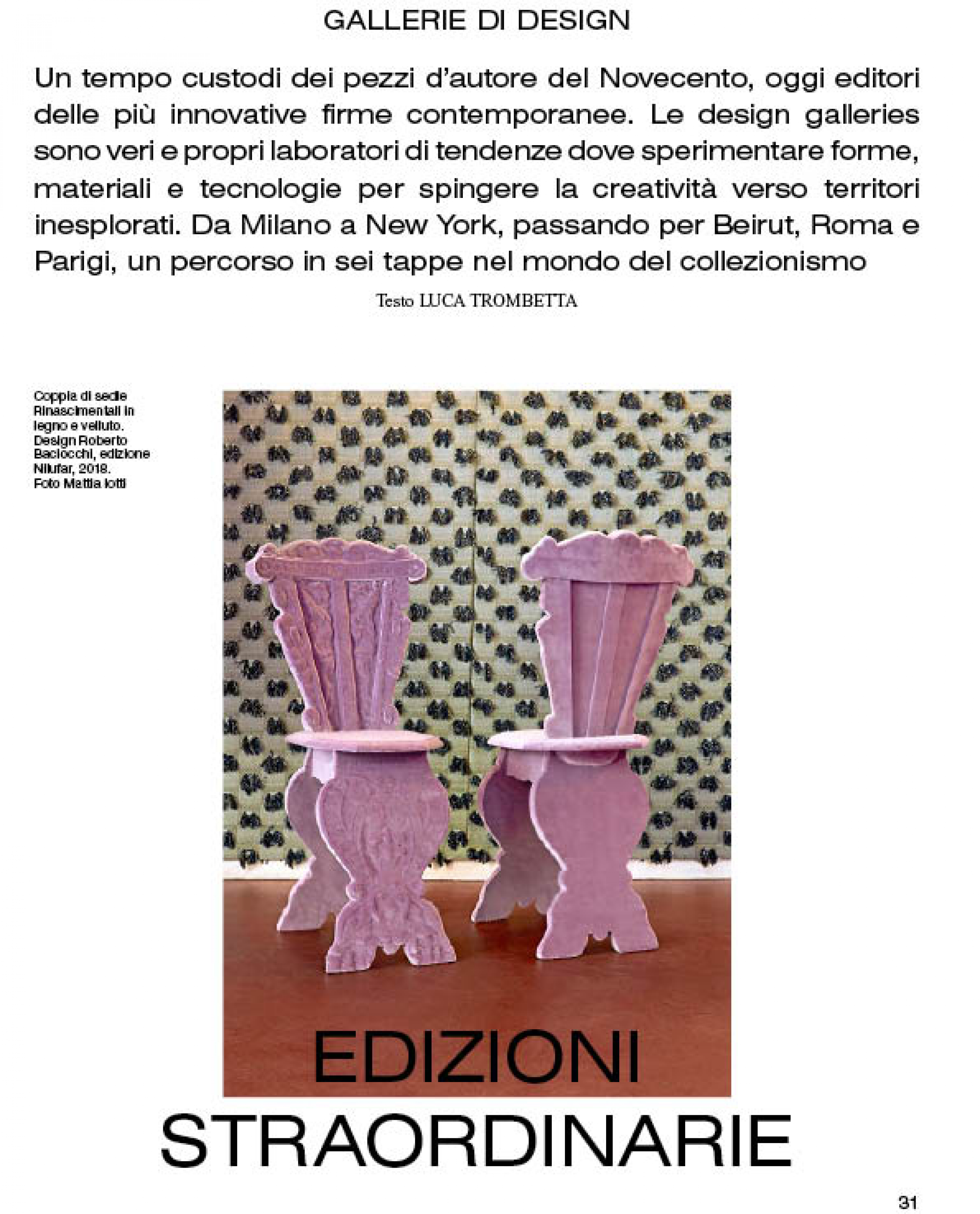 GALLERIE DI DESIGN

Un tempo custodi dei pezzi d'autore del Novecento, oggi editori delle più innovative firme contemporanee. Le design galleries sono veri e propri laboratori di tendenze dove sperimentare forme, materiali e tecnologie per spingere la creatività verso territori inesplorati. Da Milano a New York, passando per Beirut, Roma e Parigi, un percorso in sei tappe nel mondo del collezionismo

Testo LUCA TROMBETTA

Coppia di sedie Rinascimentali in legno e velluto. Design Roberto Baciocchi, edizione Nilufar, 2018. Foto Mattia Iotti

EDIZIONI
STRAORDINARIE

31